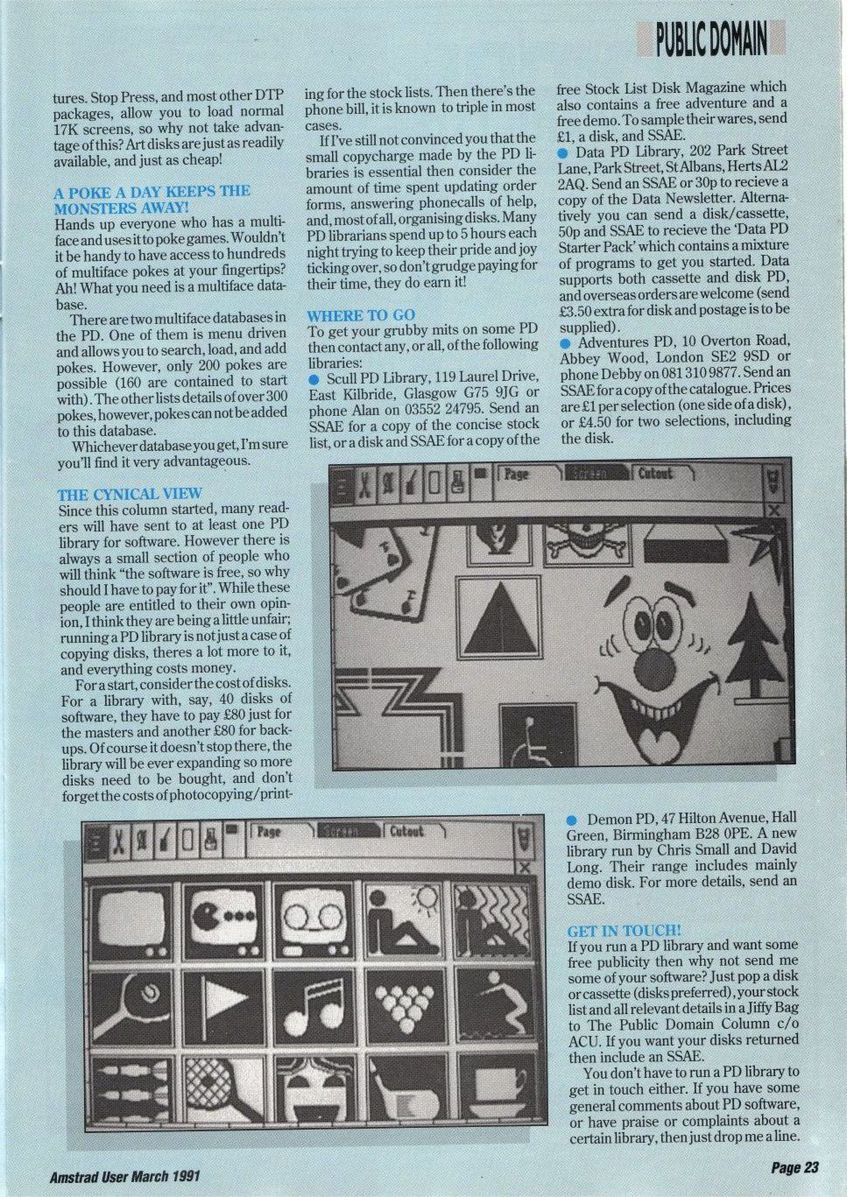 PUBLIC DOMAIN

tures. Stop Press, and most other DTP packages, allow you to load normal 17K screens, so why not take advantage of this? Art disks are just as readily available, and just as cheap!

A POKE A DAY KEEPS THE MONSTERS AWAY!
Hands up everyone who has a multiface and uses it to poke games. Wouldn't it be handy to have access to hundreds of multiface pokes at your fingertips? Ah! What you need is a multiface database.

There are two multiface databases in the PD. One of them is menu driven and allows you to search, load, and add pokes. However, only 200 pokes are possible (160 are contained to start with). The other lists details of over 300 pokes, however, pokes can not be added to this database.

Whichever database you get, I'm sure you'll find it very advantageous.

THE CYNICAL VIEW
Since this column started, many readers will have sent to at least one PD library for software. However there is always a small section of people who will think "the software is free, so why should I have to pay for it". While these people are entitled to their own opinion, I think they are being a little unfair; running a PD library is not just a case of copying disks, theres a lot more to it, and everything costs money.

For a start, consider the cost of disks. For a library with, say, 40 disks of software, they have to pay £80 just for the masters and another £80 for backups. Of course it doesn't stop there, the library will be ever expanding so more disks need to be bought, and don't forget the costs of photocopying/printing for the stock lists. Then there's the phone bill, it is known to triple in most cases.

If I've still not convinced you that the small copycharge made by the PD libraries is essential then consider the amount of time spent updating order forms, answering phonecalls of help, and, most of all, organising disks. Many PD librarians spend up to 5 hours each night trying to keep their pride and joy ticking over, so don't grudge paying for their time, they do earn it!

WHERE TO GO
To get your grubby mits on some PD then contact any, or all, of the following libraries:
• Scull PD Library, 119 Laurel Drive, East Kilbride, Glasgow G75 9JG or phone Alan on 03552 24795. Send an SSAE for a copy of the concise stock list, or a disk and SSAE for a copy of the free Stock List Disk Magazine which also contains a free adventure and a free demo. To sample their wares, send £1, a disk, and SSAE.
• Data PD Library, 202 Park Street Lane, Park Street, St Albans, Herts AL2 2AQ. Send an SSAE or 30p to recieve a copy of the Data Newsletter. Alternatively you can send a disk/cassette, 50p and SSAE to recieve the 'Data PD Starter Pack' which contains a mixture of programs to get you started. Data supports both cassette and disk PD, and overseas orders are welcome (send £3.50 extra for disk and postage is to be supplied).
• Adventures PD, 10 Overton Road, Abbey Wood, London SE2 9SD or phone Debby on 081 310 9877. Send an SSAE for a copy of the catalogue. Prices are £1 per selection (one side of a disk), or £4.50 for two selections, including the disk.

Page Screen Cutout

Page Screen Cutout

• Demon PD, 47 Hilton Avenue, Hall Green, Birmingham B28 0PE. A new library run by Chris Small and David Long. Their range includes mainly demo disk. For more details, send an SSAE.

GET IN TOUCH!
If you run a PD library and want some free publicity then why not send me some of your software? Just pop a disk or cassette (disks preferred), your stock list and all relevant details in a Jiffy Bag to The Public Domain Column c/o ACU. If you want your disks returned then include an SSAE.

You don't have to run a PD library to get in touch either. If you have some general comments about PD software, or have praise or complaints about a certain library, then just drop me a line.

Amstrad User March 1991

Page 23